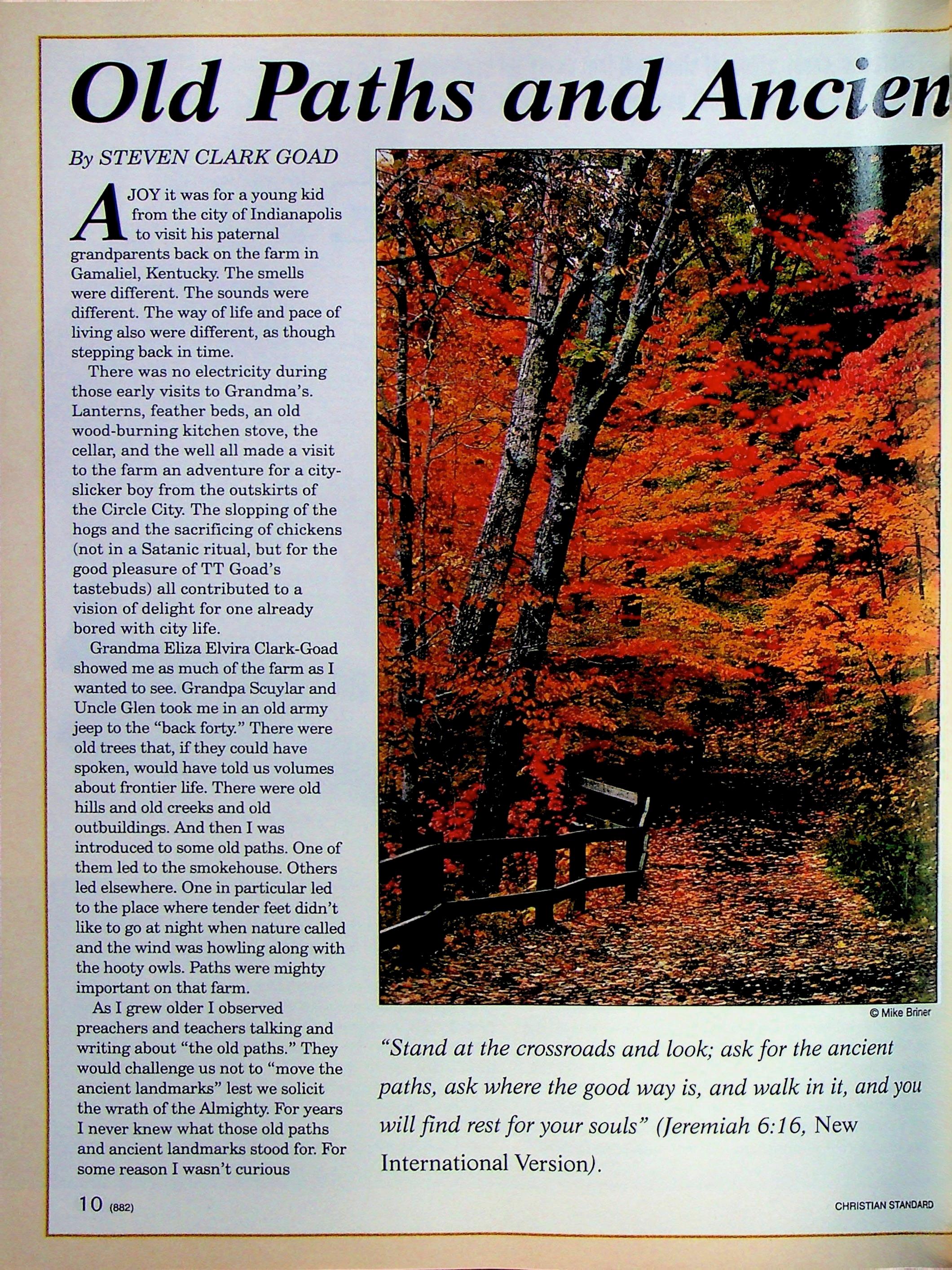 Old Paths and Ancien

By STEVEN CLARK GOAD

A JOY it was for a young kid from the city of Indianapolis to visit his paternal grandparents back on the farm in Gamaliel, Kentucky. The smells were different. The sounds were different. The way of life and pace of living also were different, as though stepping back in time.

There was no electricity during those early visits to Grandma's. Lanterns, feather beds, an old wood-burning kitchen stove, the cellar, and the well all made a visit to the farm an adventure for a city-slicker boy from the outskirts of the Circle City. The slopping of the hogs and the sacrificing of chickens (not in a Satanic ritual, but for the good pleasure of TT Goad's tastebuds) all contributed to a vision of delight for one already bored with city life.

Grandma Eliza Elvira Clark-Goad showed me as much of the farm as I wanted to see. Grandpa Scuylar and Uncle Glen took me in an old army jeep to the "back forty." There were old trees that, if they could have spoken, would have told us volumes about frontier life. There were old hills and old creeks and old outbuildings. And then I was introduced to some old paths. One of them led to the smokehouse. Others led elsewhere. One in particular led to the place where tender feet didn't like to go at night when nature called and the wind was howling along with the hooty owls. Paths were mighty important on that farm.

As I grew older I observed preachers and teachers talking and writing about "the old paths." They would challenge us not to "move the ancient landmarks" lest we solicit the wrath of the Almighty. For years I never knew what those old paths and ancient landmarks stood for. For some reason I wasn't curious

© Mike Briner

"Stand at the crossroads and look; ask for the ancient paths, ask where the good way is, and walk in it, and you will find rest for your souls" (Jeremiah 6:16, New International Version).

10 (882)

CHRISTIAN STANDARD